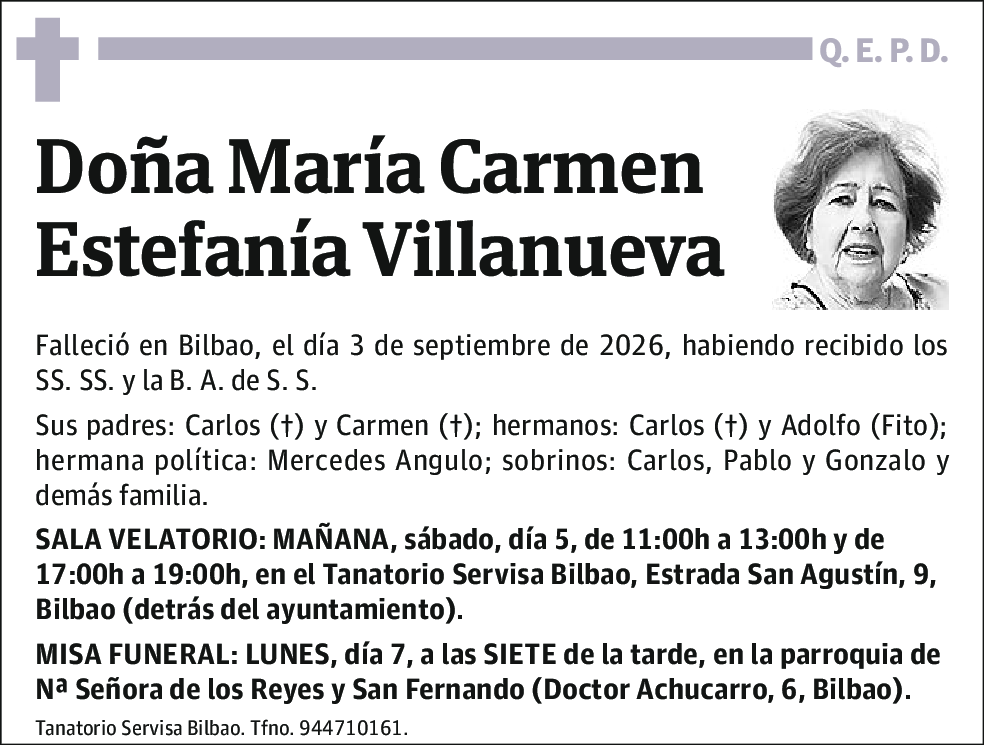 Q. E. P. D.

Doña María Carmen Estefanía Villanueva

Falleció en Bilbao, el día 3 de septiembre de 2026, habiendo recibido los SS. SS. y la B. A. de S. S.

Sus padres: Carlos (†) y Carmen (†); hermanos: Carlos (†) y Adolfo (Fito); hermana política: Mercedes Angulo; sobrinos: Carlos, Pablo y Gonzalo y demás familia.

SALA VELATORIO: MAÑANA, sábado, día 5, de 11:00h a 13:00h y de 17:00h a 19:00h, en el Tanatorio Servisa Bilbao, Estrada San Agustín, 9, Bilbao (detrás del ayuntamiento).

MISA FUNERAL: LUNES, día 7, a las SIETE de la tarde, en la parroquia de Nª Señora de los Reyes y San Fernando (Doctor Achucarro, 6, Bilbao).

Tanatorio Servisa Bilbao. Tfno. 944710161.